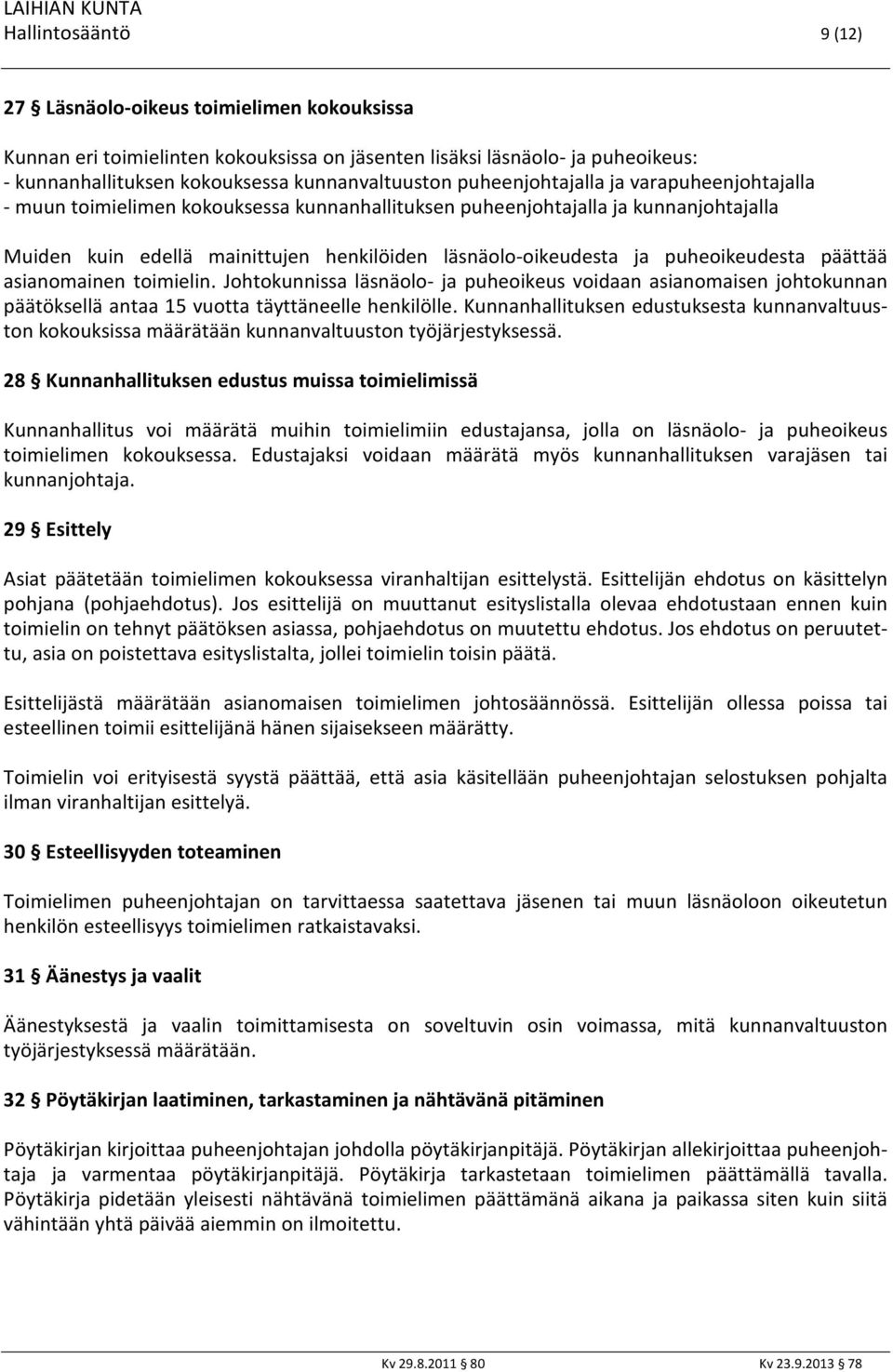 LAIHIAN KUNTA
Hallintosääntö 9 (12)

27 § Läsnäolo-oikeus toimielimen kokouksissa

Kunnan eri toimielinten kokouksissa on jäsenten lisäksi läsnäolo- ja puheoikeus:
- kunnanhallituksen kokouksessa kunnanvaltuuston puheenjohtajalla ja varapuheenjohtajalla
- muun toimielimen kokouksessa kunnanhallituksen puheenjohtajalla ja kunnanjohtajalla

Muiden kuin edellä mainittujen henkilöiden läsnäolo-oikeudesta ja puheoikeudesta päättää asianomainen toimielin. Johtokunnissa läsnäolo- ja puheoikeus voidaan asianomaisen johtokunnan päätöksellä antaa 15 vuotta täyttäneelle henkilölle. Kunnanhallituksen edustuksesta kunnanvaltuuston kokouksissa määrätään kunnanvaltuuston työjärjestyksessä.

28 § Kunnanhallituksen edustus muissa toimielimissä

Kunnanhallitus voi määrätä muihin toimielimiin edustajansa, jolla on läsnäolo- ja puheoikeus toimielimen kokouksessa. Edustajaksi voidaan määrätä myös kunnanhallituksen varajäsen tai kunnanjohtaja.

29 § Esittely

Asiat päätetään toimielimen kokouksessa viranhaltijan esittelystä. Esittelijän ehdotus on käsittelyn pohjana (pohjaehdotus). Jos esittelijä on muuttanut esityslistalla olevaa ehdotustaan ennen kuin toimielin on tehnyt päätöksen asiassa, pohjaehdotus on muutettu ehdotus. Jos ehdotus on peruutettu, asia on poistettava esityslistalta, jollei toimielin toisin päätä.

Esittelijästä määrätään asianomaisen toimielimen johtosäännössä. Esittelijän ollessa poissa tai esteellinen toimii esittelijänä hänen sijaisekseen määrätty.

Toimielin voi erityisestä syystä päättää, että asia käsitellään puheenjohtajan selostuksen pohjalta ilman viranhaltijan esittelyä.

30 § Esteellisyyden toteaminen

Toimielimen puheenjohtajan on tarvittaessa saatettava jäsenen tai muun läsnäoloon oikeutetun henkilön esteellisyys toimielimen ratkaistavaksi.

31 § Äänestys ja vaalit

Äänestyksestä ja vaalin toimittamisesta on soveltuvin osin voimassa, mitä kunnanvaltuuston työjärjestyksessä määrätään.

32 § Pöytäkirjan laatiminen, tarkastaminen ja nähtävänä pitäminen

Pöytäkirjan kirjoittaa puheenjohtajan johdolla pöytäkirjanpitäjä. Pöytäkirjan allekirjoittaa puheenjohtaja ja varmentaa pöytäkirjanpitäjä. Pöytäkirja tarkastetaan toimielimen päättämällä tavalla. Pöytäkirja pidetään yleisesti nähtävänä toimielimen päättämänä aikana ja paikassa siten kuin siitä vähintään yhtä päivää aiemmin on ilmoitettu.

Kv 29.8.2011 § 80 Kv 23.9.2013 § 78